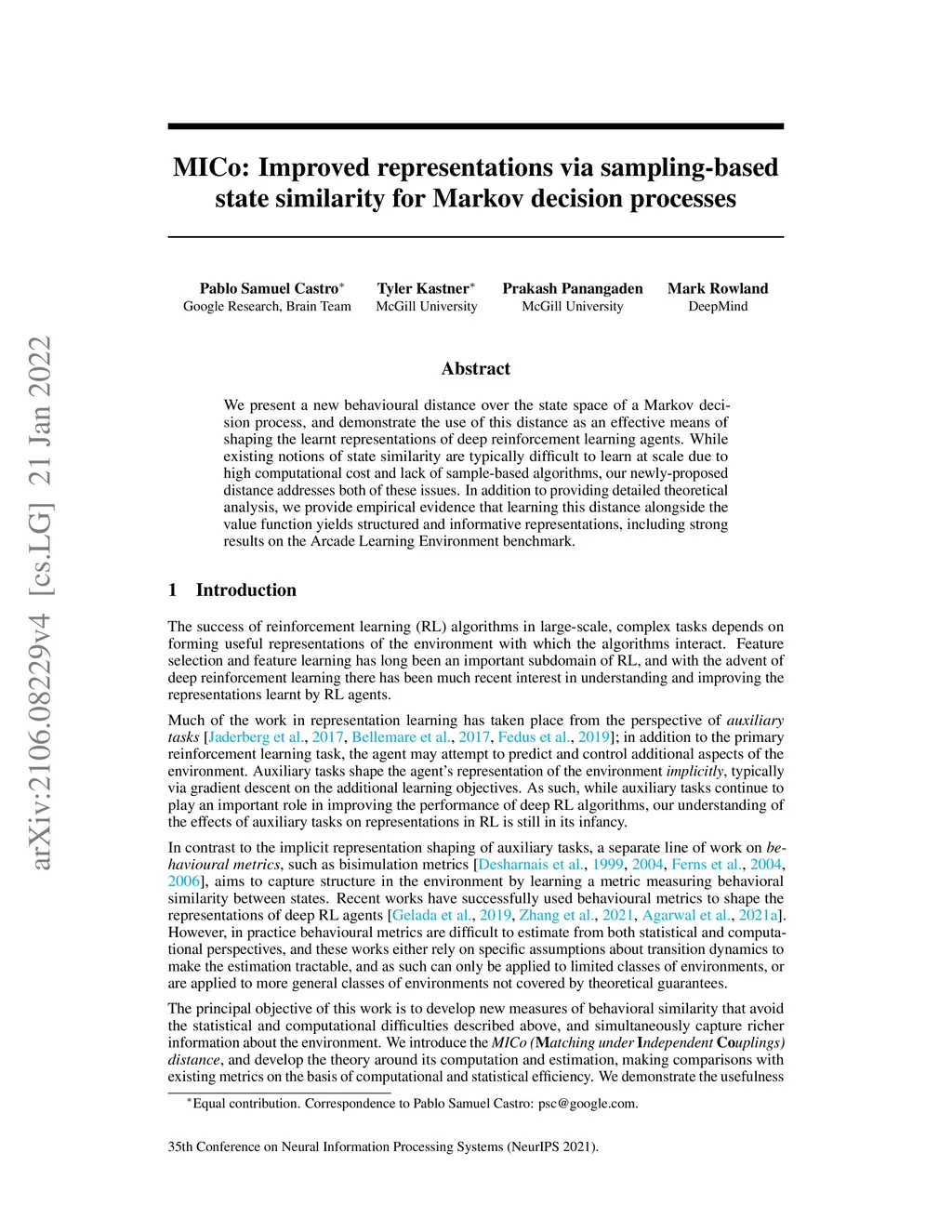 arXiv:2106.08229v4 [cs.LG] 21 Jan 2022

MICo: Improved representations via sampling-based state similarity for Markov decision processes

Pablo Samuel Castro* Google Research, Brain Team

Tyler Kastner* McGill University

Prakash Panangaden McGill University

Mark Rowland DeepMind

Abstract

We present a new behavioural distance over the state space of a Markov decision process, and demonstrate the use of this distance as an effective means of shaping the learnt representations of deep reinforcement learning agents. While existing notions of state similarity are typically difficult to learn at scale due to high computational cost and lack of sample-based algorithms, our newly-proposed distance addresses both of these issues. In addition to providing detailed theoretical analysis, we provide empirical evidence that learning this distance alongside the value function yields structured and informative representations, including strong results on the Arcade Learning Environment benchmark.

1 Introduction

The success of reinforcement learning (RL) algorithms in large-scale, complex tasks depends on forming useful representations of the environment with which the algorithms interact. Feature selection and feature learning has long been an important subdomain of RL, and with the advent of deep reinforcement learning there has been much recent interest in understanding and improving the representations learnt by RL agents.

Much of the work in representation learning has taken place from the perspective of auxiliary tasks [Jaderberg et al., 2017, Bellemare et al., 2017, Fedus et al., 2019]; in addition to the primary reinforcement learning task, the agent may attempt to predict and control additional aspects of the environment. Auxiliary tasks shape the agent's representation of the environment implicitly, typically via gradient descent on the additional learning objectives. As such, while auxiliary tasks continue to play an important role in improving the performance of deep RL algorithms, our understanding of the effects of auxiliary tasks on representations in RL is still in its infancy.

In contrast to the implicit representation shaping of auxiliary tasks, a separate line of work on behavioural metrics, such as bisimulation metrics [Desharnais et al., 1999, 2004, Ferns et al., 2004, 2006], aims to capture structure in the environment by learning a metric measuring behavioral similarity between states. Recent works have successfully used behavioural metrics to shape the representations of deep RL agents [Gelada et al., 2019, Zhang et al., 2021, Agarwal et al., 2021a]. However, in practice behavioural metrics are difficult to estimate from both statistical and computational perspectives, and these works either rely on specific assumptions about transition dynamics to make the estimation tractable, and as such can only be applied to limited classes of environments, or are applied to more general classes of environments not covered by theoretical guarantees.

The principal objective of this work is to develop new measures of behavioral similarity that avoid the statistical and computational difficulties described above, and simultaneously capture richer information about the environment. We introduce the MICo (Matching under Independent Couplings) distance, and develop the theory around its computation and estimation, making comparisons with existing metrics on the basis of computational and statistical efficiency. We demonstrate the usefulness

*Equal contribution. Correspondence to Pablo Samuel Castro: psc@google.com.

35th Conference on Neural Information Processing Systems (NeurIPS 2021).